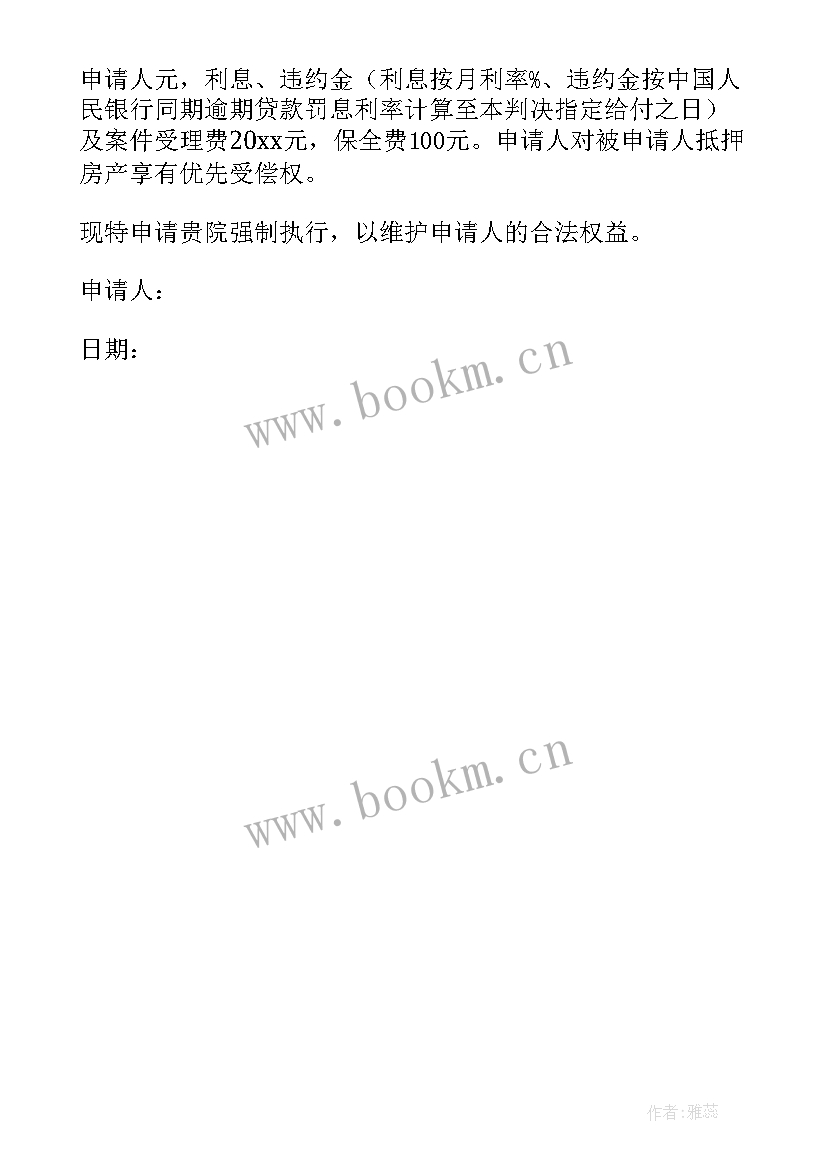 申请人元，利息、违约金（利息按月利率%、违约金按中国人民银行同期逾期贷款罚息利率计算至本判决指定给付之日）及案件受理费20xx元，保全费100元。申请人对被申请人抵押房产享有优先受偿权。

现特申请贵院强制执行，以维护申请人的合法权益。

申请人：

日期：

www.bookm.cn

www.bookm.cn

作者：雅蕊